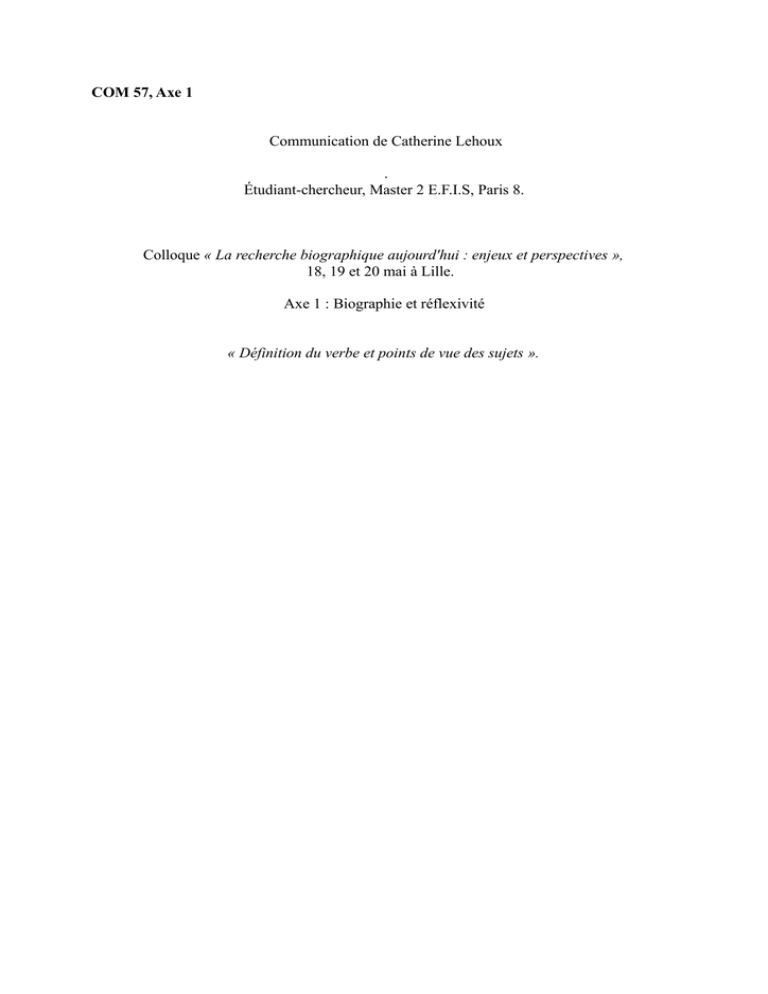 COM 57, Axe 1

Communication de Catherine Lehoux

.

Étudiant-chercheur, Master 2 E.F.I.S, Paris 8.

Colloque « La recherche biographique aujourd'hui : enjeux et perspectives », 18, 19 et 20 mai à Lille.

Axe 1 : Biographie et réflexivité

« Définition du verbe et points de vue des sujets ».